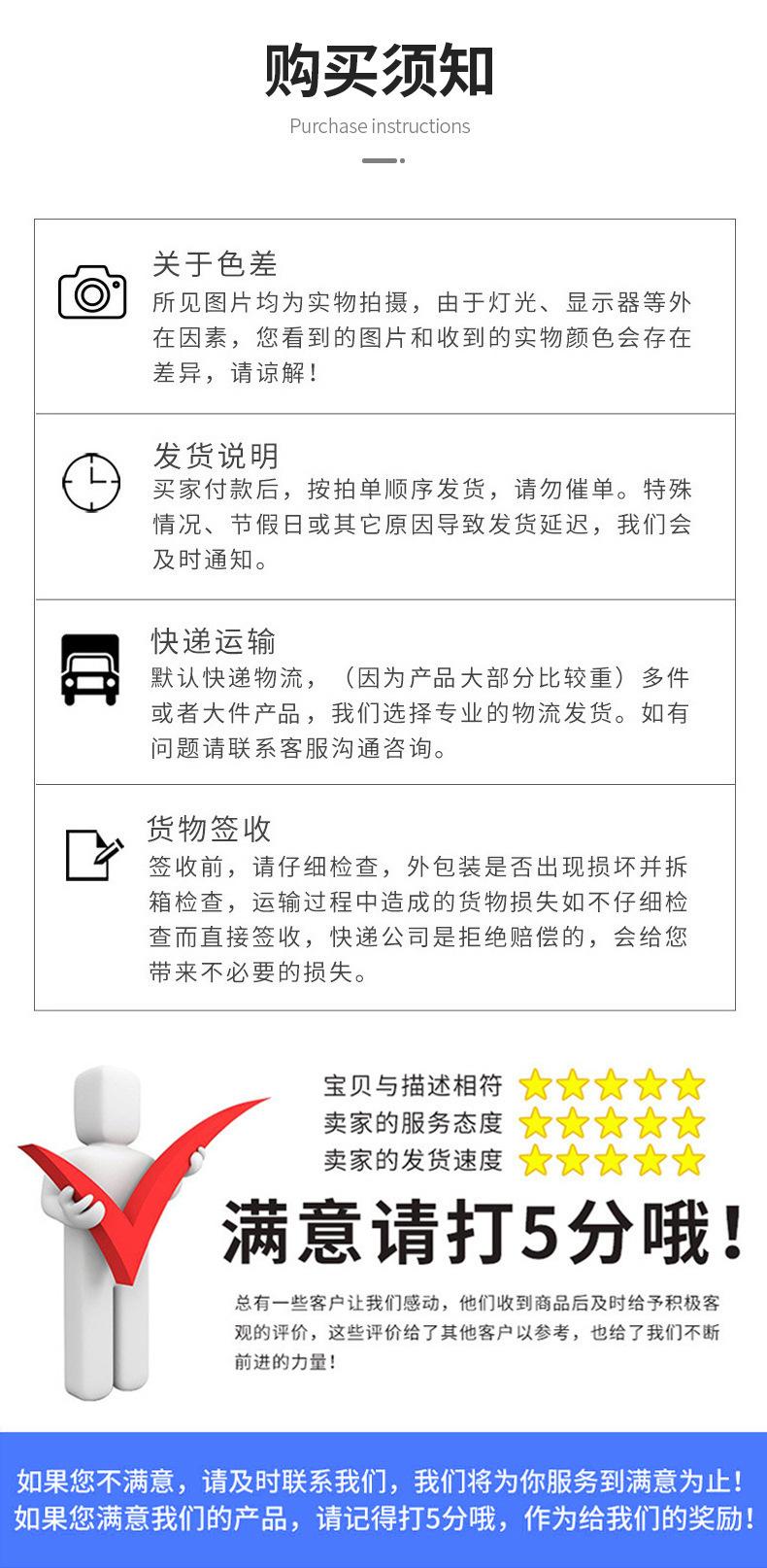 购买须知

Purchase instructions

关于色差

所见图片均为实物拍摄，由于灯光、显示器等外在因素，您看到的图片和收到的实物颜色会存在差异，请谅解！

发货说明

买家付款后，按拍单顺序发货，请勿催单。特殊情况、节假日或其它原因导致发货延迟，我们会及时通知。

快递运输

默认快递物流，（因为产品大部分比较重）多件或者大件产品，我们选择专业的物流发货。如有问题请联系客服沟通咨询。

货物签收

签收前，请仔细检查，外包装是否出现损坏并拆箱检查，运输过程中造成的货物损失如不仔细检查而直接签收，快递公司是拒绝赔偿的，会给您带来不必要的损失。

宝贝与描述相符

卖家的服务态度

卖家的发货速度

满意请打5分哦！

总有一些客户让我们感动，他们收到商品后及时给予积极客观的评价，这些评价给了其他客户以参考，也给了我们不断前进的力量！

如果您不满意，请及时联系我们，我们将为你服务到满意为止！

如果您满意我们的产品，请记得打5分哦，作为给我们的奖励！